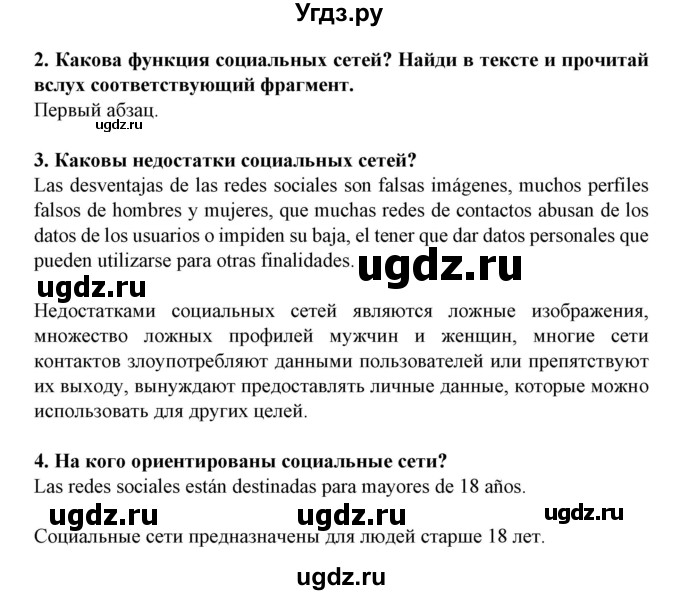 Угдз.ру

2. Какова функция социальных сетей? Найди в тексте и прочитай вслух соответствующий фрагмент.
Первый абзац.
ugdz.ru

3. Каковы недостатки социальных сетей?
Las desventajas de las redes sociales son falsas imágenes, muchos perfiles falsos de hombres y mujeres, que muchas redes de contactos abusan de los datos de los usuarios o impiden su baja, el tener que dar datos personales que pueden utilizarse para otras finalidades. ugdz.ru
ugdz.ru
Недостатками социальных сетей являются ложные изображения, множество ложных профилей мужчин и женщин, многие сети контактов злоупотребляют данными пользователей или препятствуют их выходу, вынуждают предоставлять личные данные, которые можно использовать для других целей.

4. На кого ориентированы социальные сети?
Las redes sociales están destinadas para mayores de 18 años.
ugdz.ru ugdz.ru ugdz.ru
Социальные сети предназначены для людей старше 18 лет.
ugdz.ru